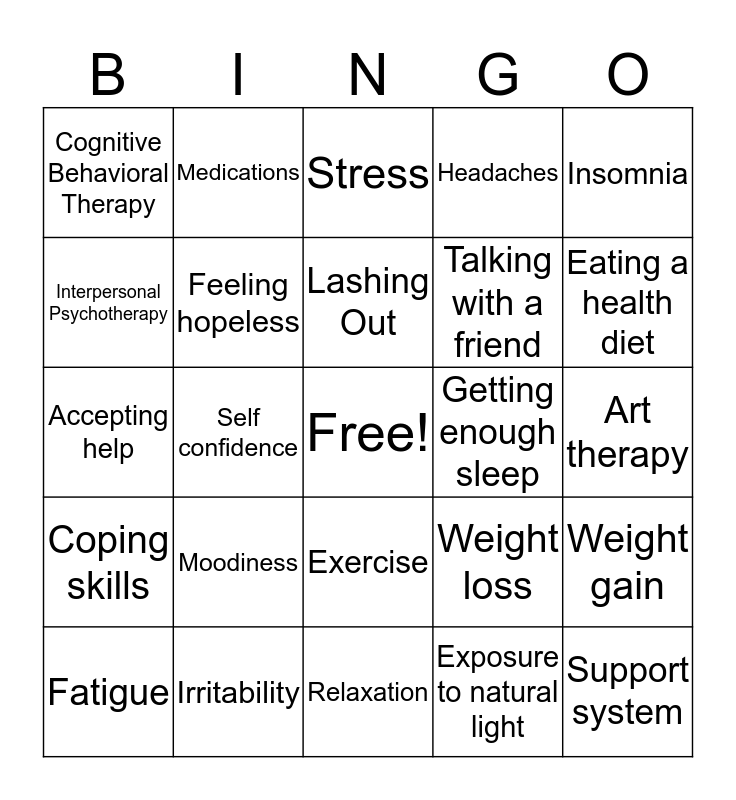 | B | I | N | G | O |
|---|---|---|---|---|
| Cognitive Behavioral Therapy | Medications | Stress | Headaches | Insomnia |
| Interpersonal Psychotherapy | Feeling hopeless | Lashing Out | Talking with a friend | Eating a health diet |
| Accepting help | Self confidence | Free! | Getting enough sleep | Art therapy |
| Coping skills | Moodiness | Exercise | Weight loss | Weight gain |
| Fatigue | Irritability | Relaxation | Exposure to natural light | Support system |